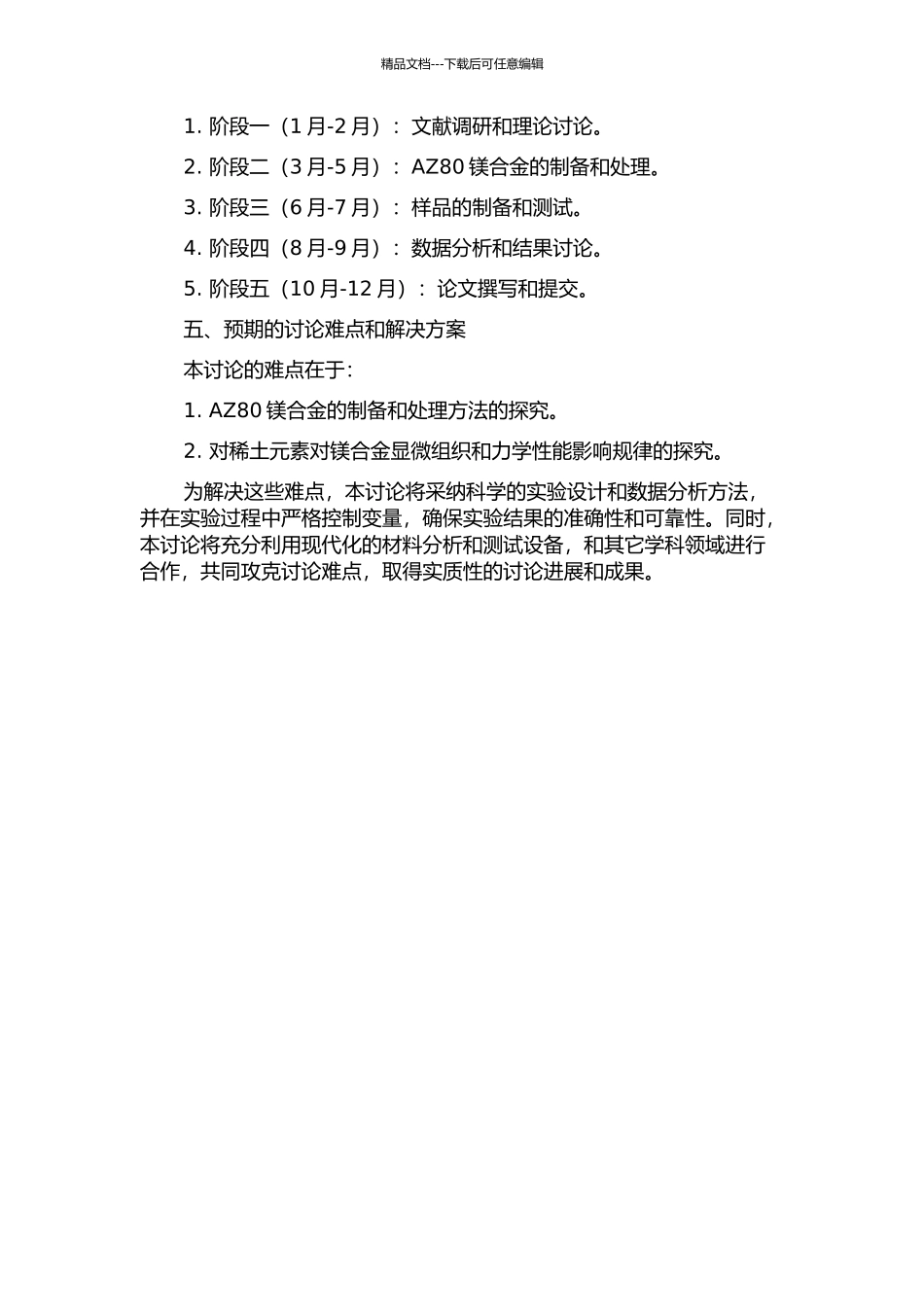 精品文档---下载后可任意编辑

1. 阶段一（1 月-2 月）：文献调研和理论讨论。

2. 阶段二（3 月-5 月）：AZ80 镁合金的制备和处理。

3. 阶段三（6 月-7 月）：样品的制备和测试。

4. 阶段四（8 月-9 月）：数据分析和结果讨论。

5. 阶段五（10 月-12 月）：论文撰写和提交。

五、预期的讨论难点和解决方案

本讨论的难点在于：

1. AZ80 镁合金的制备和处理方法的探究。

2. 对稀土元素对镁合金显微组织和力学性能影响规律的探究。

为解决这些难点，本讨论将采纳科学的实验设计和数据分析方法，并在实验过程中严格控制变量，确保实验结果的准确性和可靠性。同时，本讨论将充分利用现代化的材料分析和测试设备，和其它学科领域进行合作，共同攻克讨论难点，取得实质性的讨论进展和成果。